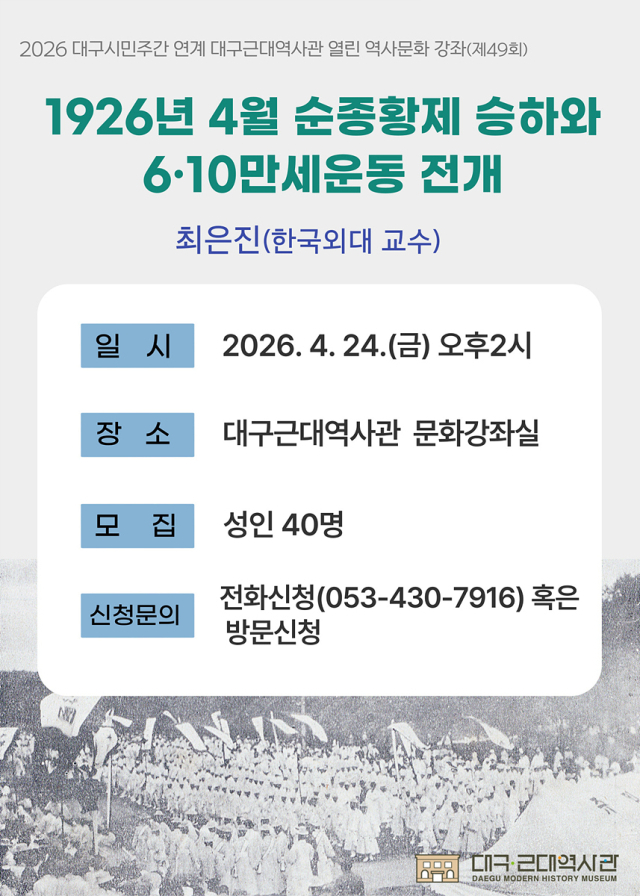 2026 대구시민주간 연계 대구근대역사관 열린 역사문화 강좌(제49회)

1926년 4월 순종황제 승하와
6·10만세운동 전개

최은진(한국외대 교수)

일 시
2026. 4. 24.(금) 오후2시

장 소
대구근대역사관 문화강좌실

모 집
성인 40명

신청문의
전화신청(053-430-7916) 혹은 방문신청

대구·근대역사관
DAEGU MODERN HISTORY MUSEUM